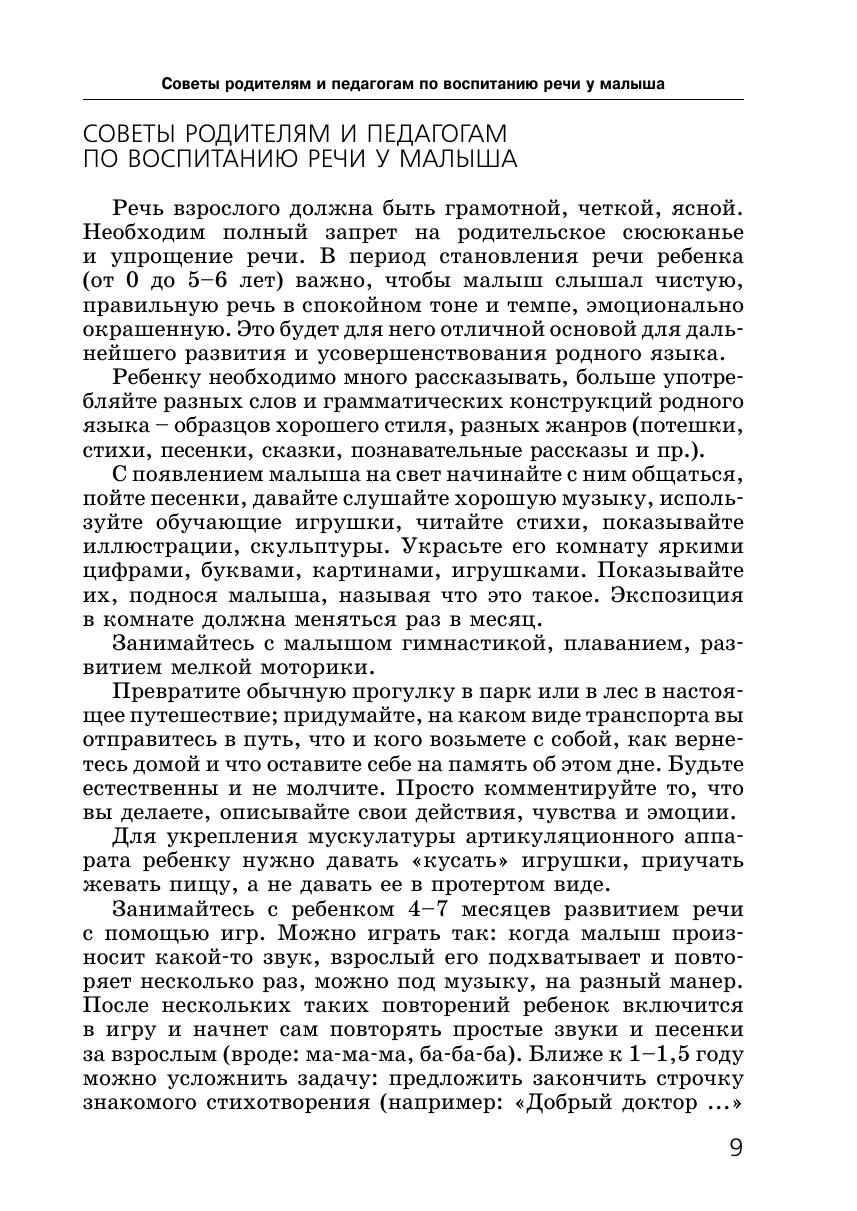 Советы родителям и педагогам по воспитанию речи у малыша

СОВЕТЫ РОДИТЕЛЯМ И ПЕДАГОГАМ
ПО ВОСПИТАНИЮ РЕЧИ У МАЛЫША

Речь взрослого должна быть грамотной, четкой, ясной. Необходим полный запрет на родительское сюсюканье и упрощение речи. В период становления речи ребенка (от 0 до 5–6 лет) важно, чтобы малыш слышал чистую, правильную речь в спокойном тоне и темпе, эмоционально окрашенную. Это будет для него отличной основой для дальнейшего развития и усовершенствования родного языка.

Ребенку необходимо много рассказывать, больше употребляйте разных слов и грамматических конструкций родного языка – образцов хорошего стиля, разных жанров (потешки, стихи, песенки, сказки, познавательные рассказы и пр.).

С появлением малыша на свет начинайте с ним общаться, пойте песенки, давайте слушайте хорошую музыку, используйте обучающие игрушки, читайте стихи, показывайте иллюстрации, скульптуры. Украсьте его комнату яркими цифрами, буквами, картинами, игрушками. Показывайте их, поднося малыша, называя что это такое. Экспозиция в комнате должна меняться раз в месяц.

Занимайтесь с малышом гимнастикой, плаванием, развитием мелкой моторики.

Превратите обычную прогулку в парк или в лес в настоящее путешествие; придумайте, на каком виде транспорта вы отправитесь в путь, что и кого возьмете с собой, как вернетесь домой и что оставите себе на память об этом дне. Будьте естественны и не молчите. Просто комментируйте то, что вы делаете, описывайте свои действия, чувства и эмоции.

Для укрепления мускулатуры артикуляционного аппарата ребенку нужно давать «кусать» игрушки, приучать жевать пищу, а не давать ее в протертом виде.

Занимайтесь с ребенком 4–7 месяцев развитием речи с помощью игр. Можно играть так: когда малыш произносит какой-то звук, взрослый его подхватывает и повторяет несколько раз, можно под музыку, на разный манер. После нескольких таких повторений ребенок включится в игру и начнет сам повторять простые звуки и песенки за взрослым (вроде: ма-ма-ма, ба-ба-ба). Ближе к 1–1,5 году можно усложнить задачу: предложить закончить строчку знакомого стихотворения (например: «Добрый доктор ...»

9